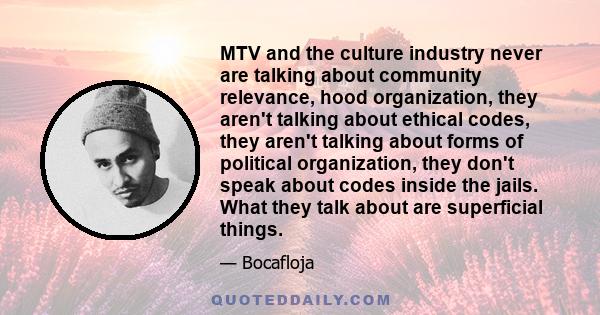 MTV and the culture industry never are talking about community relevance, hood organization, they aren't talking about ethical codes, they aren't talking about forms of political organization, they don't speak about codes inside the jails. What they talk about are superficial things.

— Bocafloja

QUOTEDDAILY.COM